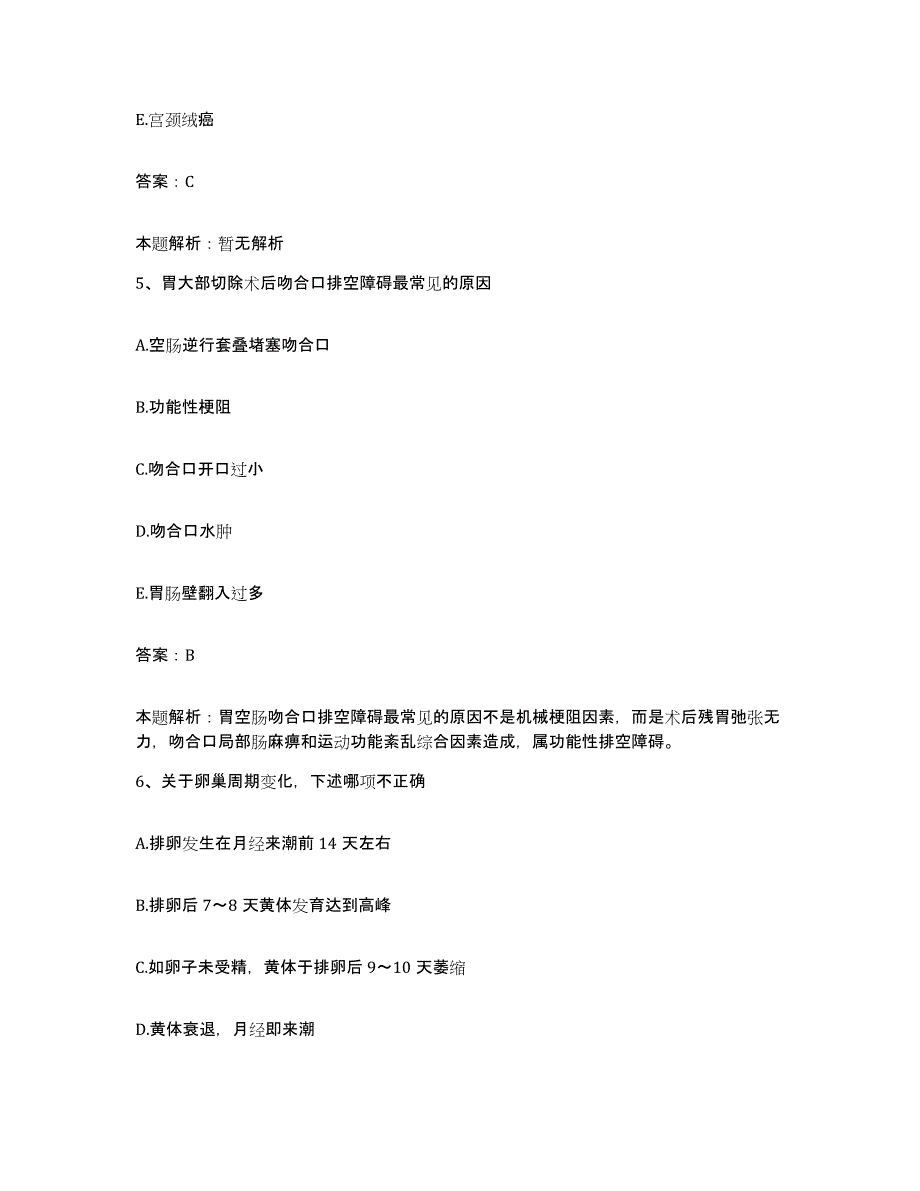 E.宫颈绒癌

答案：C

本题解析：暂无解析

5、胃大部切除术后吻合口排空障碍最常见的原因

A.空肠逆行套叠堵塞吻合口

B.功能性梗阻

C.吻合口开口过小

D.吻合口水肿

E.胃肠壁翻入过多

答案：B

本题解析：胃空肠吻合口排空障碍最常见的原因不是机械梗阻因素，而是术后残胃弛张无力，吻合口局部肠麻痹和运动功能紊乱综合因素造成，属功能性排空障碍。

6、关于卵巢周期变化，下述哪项不正确

A.排卵发生在月经来潮前 14 天左右

B.排卵后 7～8 天黄体发育达到高峰

C.如卵子未受精，黄体于排卵后 9～10 天萎缩

D.黄体衰退，月经即来潮